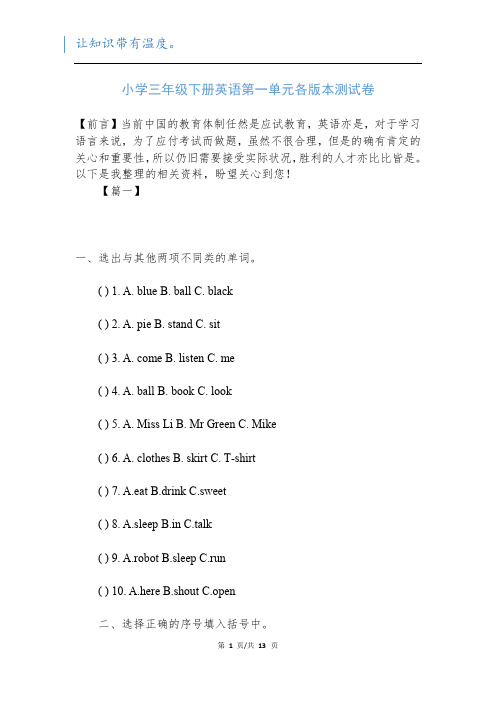 让知识带有温度。

小学三年级下册英语第一单元各版本测试卷

【前言】当前中国的教育体制任然是应试教育，英语亦是，对于学习语言来说，为了应付考试而做题，虽然不很合理，但是的确有肯定的关心和重要性，所以仍旧需要接受实际状况，胜利的人才亦比比皆是。以下是我整理的相关资料，盼望关心到您！

【篇一】

一、选出与其他两项不同类的单词。

( ) 1. A. blue B. ball C. black

( ) 2. A. pie B. stand C. sit

( ) 3. A. come B. listen C. me

( ) 4. A. ball B. book C. look

( ) 5. A. Miss Li B. Mr Green C. Mike

( ) 6. A. clothes B. skirt C. T-shirt

( ) 7. A.eat B.drink C.sweet

( ) 8. A.sleep B.in C.talk

( ) 9. A.robot B.sleep C.run

( ) 10. A.here B.shout C.open

二、选择正确的序号填入括号中。

第 1 页/共 13 页